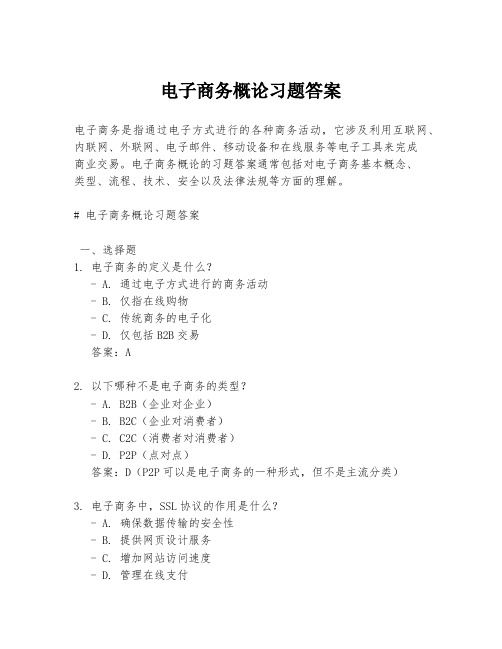 电子商务概论习题答案

电子商务是指通过电子方式进行的各种商务活动，它涉及利用互联网、内联网、外联网、电子邮件、移动设备和在线服务等电子工具来完成商业交易。电子商务概论的习题答案通常包括对电子商务基本概念、类型、流程、技术、安全以及法律法规等方面的理解。

# 电子商务概论习题答案

一、选择题
1. 电子商务的定义是什么？
- A. 通过电子方式进行的商务活动
- B. 仅指在线购物
- C. 传统商务的电子化
- D. 仅包括 B2B 交易
答案：A

2. 以下哪种不是电子商务的类型？
- A. B2B（企业对企业）
- B. B2C（企业对消费者）
- C. C2C（消费者对消费者）
- D. P2P（点对点）
答案：D（P2P 可以是电子商务的一种形式，但不是主流分类）

3. 电子商务中，SSL 协议的作用是什么？
- A. 确保数据传输的安全性
- B. 提供网页设计服务
- C. 增加网站访问速度
- D. 管理在线支付